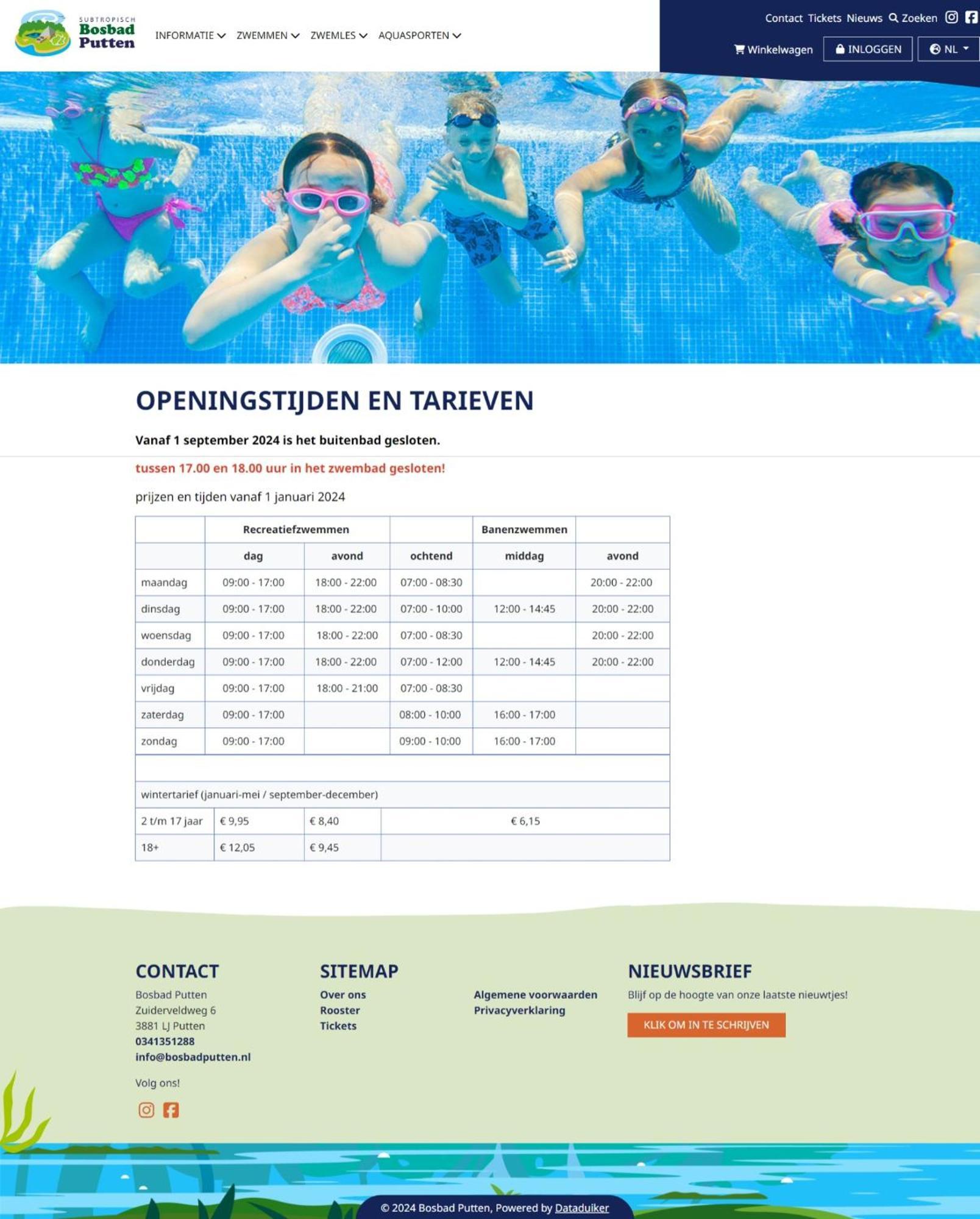 SUBTROPISCH Bosbad Putten

INFORMATIE ZWEMMEN ZWEMLES AQUASPORTEN

Contact Tickets Nieuws Zoeken

Winkelwagen INLOGGEN NL

OPENINGSTIJDEN EN TARIEVEN

Vanaf 1 september 2024 is het buitenbad gesloten.

tussen 17.00 en 18.00 uur in het zwembad gesloten!

prijzen en tijden vanaf 1 januari 2024

| | Recreatiefzwemmen | | | Banenzwemmen | |
|---|---|---|---|---|---|
| | dag | avond | ochtend | middag | avond |
| maandag | 09:00 - 17:00 | 18:00 - 22:00 | 07:00 - 08:30 | | 20:00 - 22:00 |
| dinsdag | 09:00 - 17:00 | 18:00 - 22:00 | 07:00 - 10:00 | 12:00 - 14:45 | 20:00 - 22:00 |
| woensdag | 09:00 - 17:00 | 18:00 - 22:00 | 07:00 - 08:30 | | 20:00 - 22:00 |
| donderdag | 09:00 - 17:00 | 18:00 - 22:00 | 07:00 - 12:00 | 12:00 - 14:45 | 20:00 - 22:00 |
| vrijdag | 09:00 - 17:00 | 18:00 - 21:00 | 07:00 - 08:30 | | |
| zaterdag | 09:00 - 17:00 | | 08:00 - 10:00 | 16:00 - 17:00 | |
| zondag | 09:00 - 17:00 | | 09:00 - 10:00 | 16:00 - 17:00 | |

| wintertarief (januari-mei / september-december) | | | |
|---|---|---|---|
| 2 t/m 17 jaar | € 9,95 | € 8,40 | € 6,15 |
| 18+ | € 12,05 | € 9,45 | |

CONTACT
Bosbad Putten
Zuiderveldweg 6
3881 LJ Putten
0341351288
info@bosbadputten.nl

Volg ons!

SITEMAP
Over ons
Rooster
Tickets

Algemene voorwaarden
Privacyverklaring

NIEUWSBRIEF
Blijf op de hoogte van onze laatste nieuwtjes!
KLIK OM IN TE SCHRIJVEN

© 2024 Bosbad Putten, Powered by Dataduiker